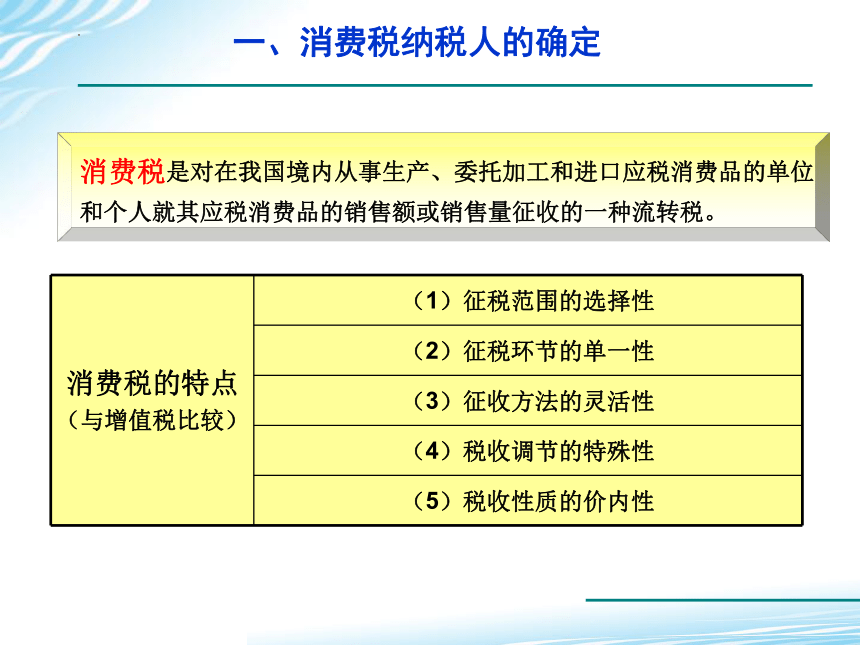 一、消费税纳税人的确定

消费税是对在我国境内从事生产、委托加工和进口应税消费品的单位和个人就其应税消费品的销售额或销售量征收的一种流转税。

| 消费税的特点（与增值税比较） | （1）征税范围的选择性 |
|---|---|
| | （2）征税环节的单一性 |
| | （3）征收方法的灵活性 |
| | （4）税收调节的特殊性 |
| | （5）税收性质的价内性 |